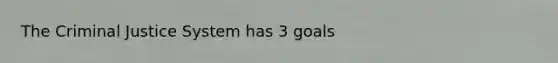 The Criminal Justice System has 3 goals